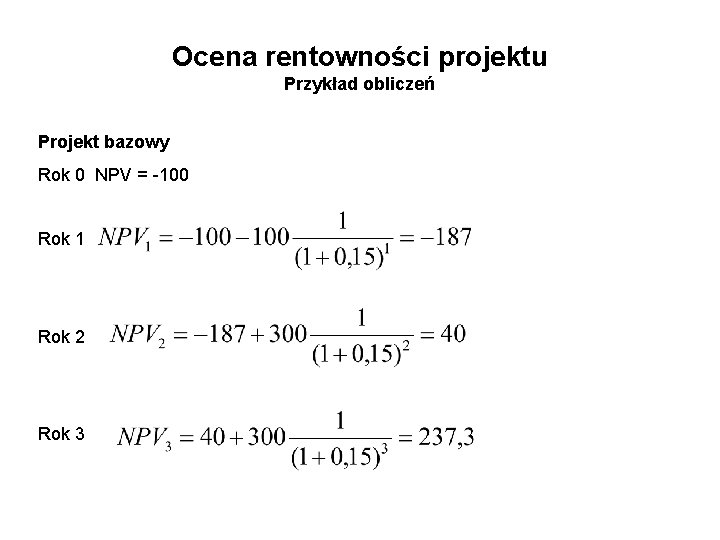 Ocena rentowności projektu
Przykład obliczeń

Projekt bazowy

Rok 0 NPV = -100

Rok 1 $NPV_1 = -100 - 100\frac{1}{(1+0,15)^1} = -187$

Rok 2 $NPV_2 = -187 + 300\frac{1}{(1+0,15)^2} = 40$

Rok 3 $NPV_3 = 40 + 300\frac{1}{(1+0,15)^3} = 237,3$